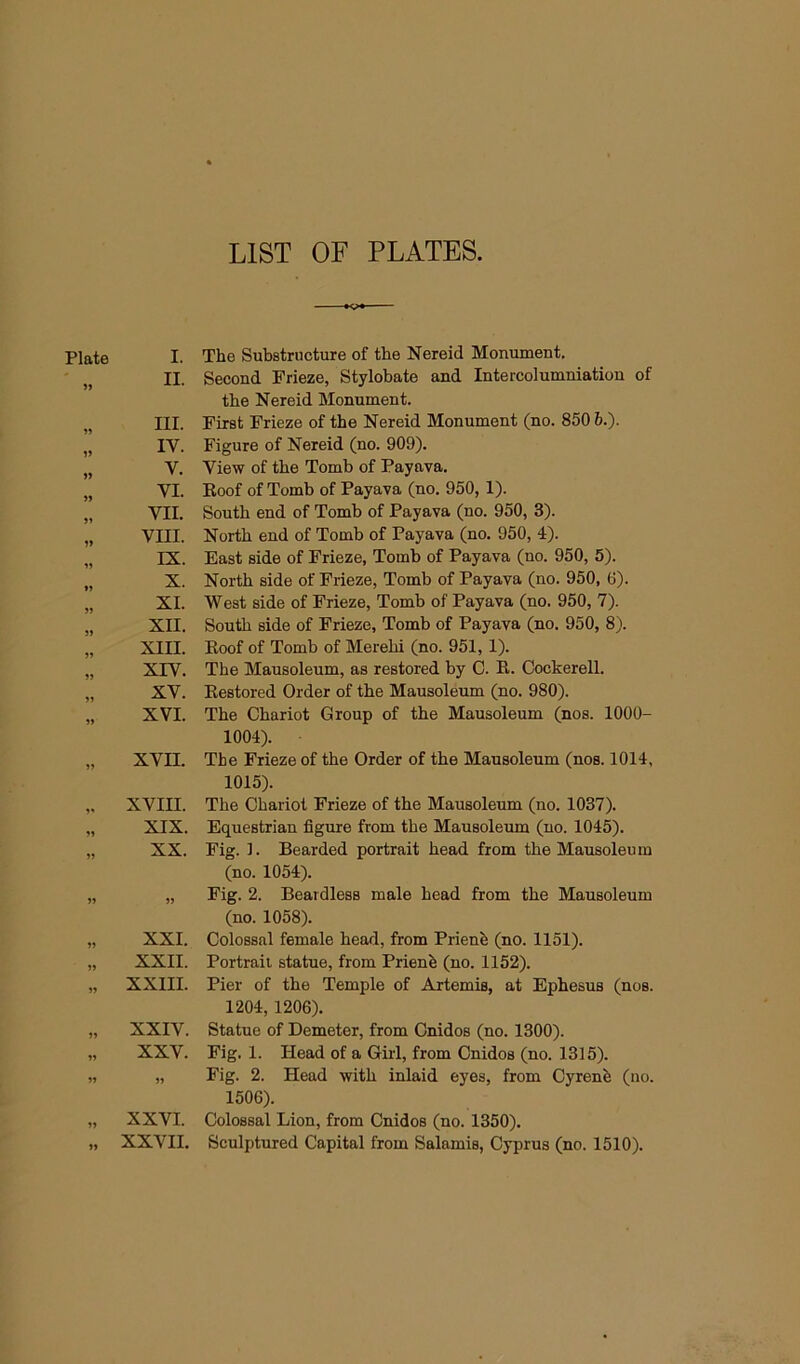 LIST OF PLATES.

Plate I. The Substructure of the Nereid Monument.
„ II. Second Frieze, Stylobate and Intercolumniation of the Nereid Monument.
„ III. First Frieze of the Nereid Monument (no. 850 b.).
„ IV. Figure of Nereid (no. 909).
„ V. View of the Tomb of Payava.
„ VI. Roof of Tomb of Payava (no. 950, 1).
„ VII. South end of Tomb of Payava (no. 950, 3).
„ VIII. North end of Tomb of Payava (no. 950, 4).
„ IX. East side of Frieze, Tomb of Payava (no. 950, 5).
„ X. North side of Frieze, Tomb of Payava (no. 950, 6).
„ XI. West side of Frieze, Tomb of Payava (no. 950, 7).
„ XII. South side of Frieze, Tomb of Payava (no. 950, 8).
„ XIII. Roof of Tomb of Merehi (no. 951, 1).
„ XIV. The Mausoleum, as restored by C. R. Cockerell.
„ XV. Restored Order of the Mausoleum (no. 980).
„ XVI. The Chariot Group of the Mausoleum (nos. 1000–1004).
„ XVII. The Frieze of the Order of the Mausoleum (nos. 1014, 1015).
„ XVIII. The Chariot Frieze of the Mausoleum (no. 1037).
„ XIX. Equestrian figure from the Mausoleum (no. 1045).
„ XX. Fig. 1. Bearded portrait head from the Mausoleum (no. 1054).
„ „ Fig. 2. Beardless male head from the Mausoleum (no. 1058).
„ XXI. Colossal female head, from Prienè (no. 1151).
„ XXII. Portrait statue, from Prienè (no. 1152).
„ XXIII. Pier of the Temple of Artemis, at Ephesus (nos. 1204, 1206).
„ XXIV. Statue of Demeter, from Cnidos (no. 1300).
„ XXV. Fig. 1. Head of a Girl, from Cnidos (no. 1315).
„ „ Fig. 2. Head with inlaid eyes, from Cyrenè (no. 1506).
„ XXVI. Colossal Lion, from Cnidos (no. 1350).
„ XXVII. Sculptured Capital from Salamis, Cyprus (no. 1510).